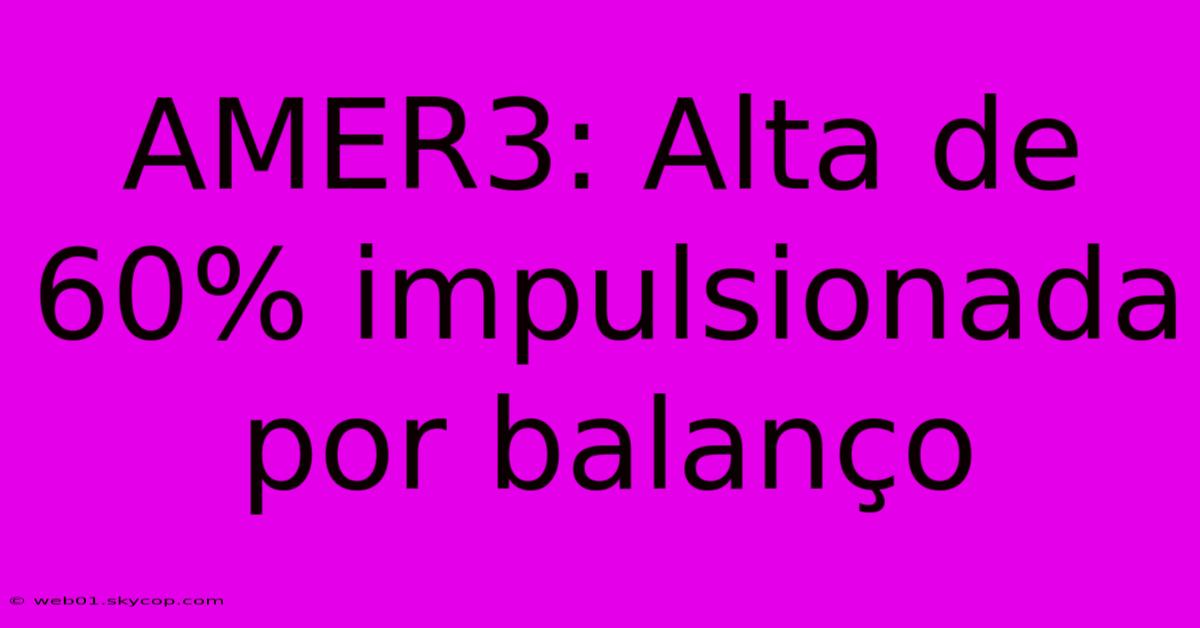 AMER3: Alta de 60% impulsionada por balanço

© web01.skycop.com